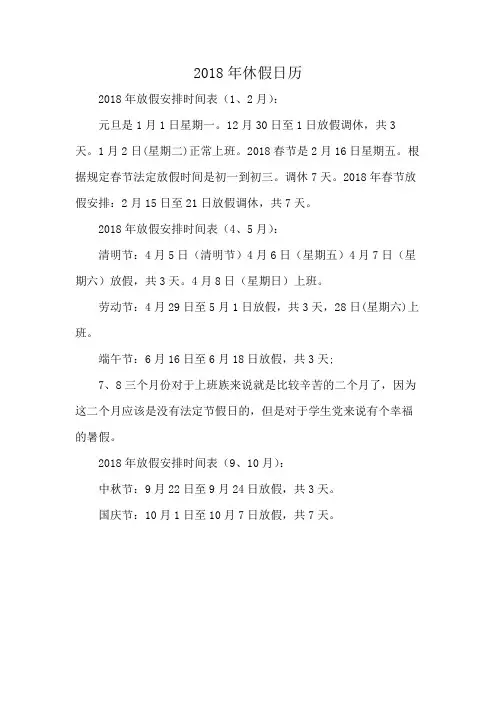 2018 年休假日历

2018 年放假安排时间表（1、2 月）：

元旦是 1 月 1 日星期一。12 月 30 日至 1 日放假调休，共 3 天。1 月 2 日(星期二)正常上班。2018 春节是 2 月 16 日星期五。根据规定春节法定放假时间是初一到初三。调休 7 天。2018 年春节放假安排：2 月 15 日至 21 日放假调休，共 7 天。

2018 年放假安排时间表（4、5 月）：

清明节：4 月 5 日（清明节）4 月 6 日（星期五）4 月 7 日（星期六）放假，共 3 天。4 月 8 日（星期日）上班。

劳动节：4 月 29 日至 5 月 1 日放假，共 3 天，28 日(星期六)上班。

端午节：6 月 16 日至 6 月 18 日放假，共 3 天;

7、8 三个月份对于上班族来说就是比较辛苦的二个月了，因为这二个月应该是没有法定节假日的，但是对于学生党来说有个幸福的暑假。

2018 年放假安排时间表（9、10 月）：

中秋节：9 月 22 日至 9 月 24 日放假，共 3 天。

国庆节：10 月 1 日至 10 月 7 日放假，共 7 天。